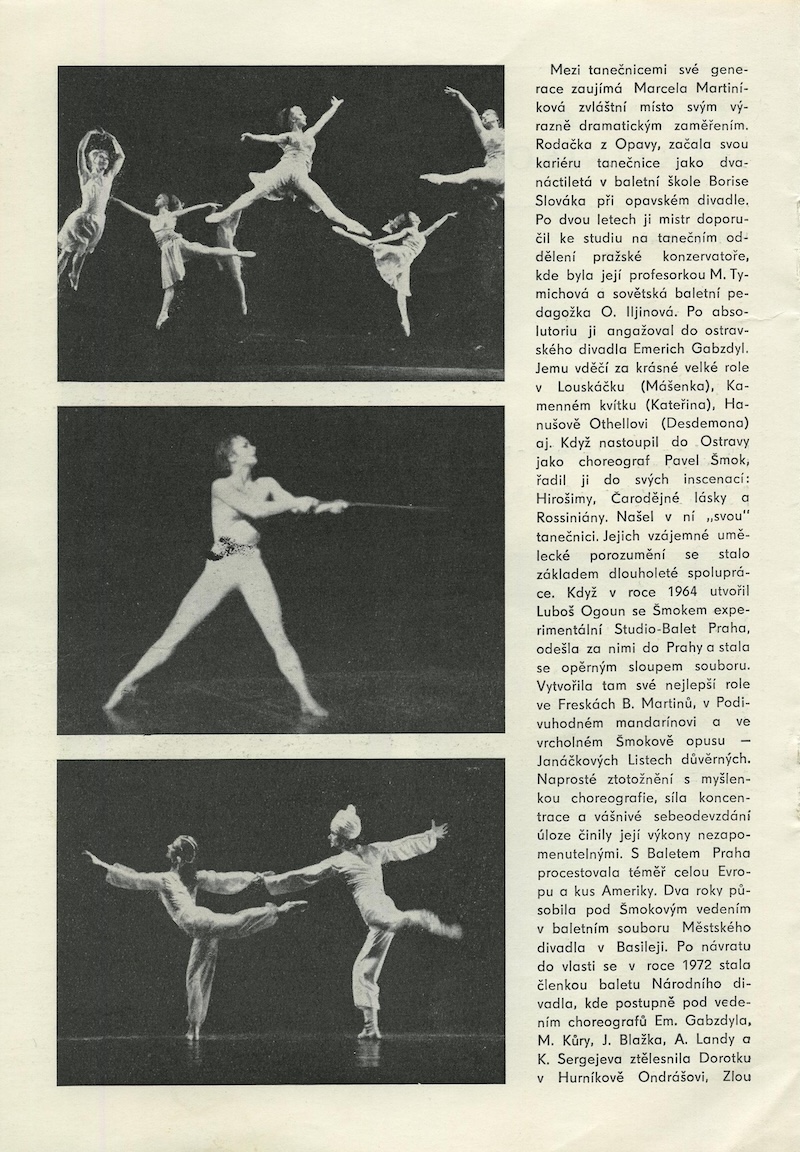 Mezi tanečnicemi své generace zaujímá Marcela Martiníková zvláštní místo svým výrazně dramatickým zaměřením. Rodačka z Opavy, začala svou kariéru tanečnice jako dvanáctiletá v baletní škole Borise Slováka při opavském divadle. Po dvou letech ji mistr doporučil ke studiu na tanečním oddělení pražské konzervatoře, kde byla její profesorkou M. Tymichová a sovětská baletní pedagožka O. Iljinová. Po absolutoriu ji angažoval do ostravského divadla Emerich Gabzdyl. Jemu vděčí za krásné velké role v Louskáčku (Mášenka), Kamenném kvítku (Kateřina), Hanušově Othellovi (Desdemona) aj. Když nastoupil do Ostravy jako choreograf Pavel Šmok, řadil ji do svých inscenací: Hirošimy, Čarodějné lásky a Rossiniány. Našel v ní „svou" tanečnici. Jejich vzájemné umělecké porozumění se stalo základem dlouholeté spolupráce. Když v roce 1964 utvořil Luboš Ogoun se Šmokem experimentální Studio-Balet Praha, odešla za nimi do Prahy a stala se opěrným sloupem souboru. Vytvořila tam své nejlepší role ve Freskách B. Martinů, v Podivuhodném mandarínovi a ve vrcholném Šmokově opusu — Janáčkových Listech důvěrných. Naprosté ztotožnění s myšlenkou choreografie, síla koncentrace a vášnivé sebeodevzdání úloze činily její výkony nezapomenutelnými. S Baletem Praha procestovala téměř celou Evropu a kus Ameriky. Dva roky působila pod Šmokovým vedením v baletním souboru Městského divadla v Basileji. Po návratu do vlasti se v roce 1972 stala členkou baletu Národního divadla, kde postupně pod vedením choreografů Em. Gabzdyla, M. Kůry, J. Blažka, A. Landy a K. Sergejeva ztělesnila Dorotku v Hurníkově Ondrášovi, Zlou